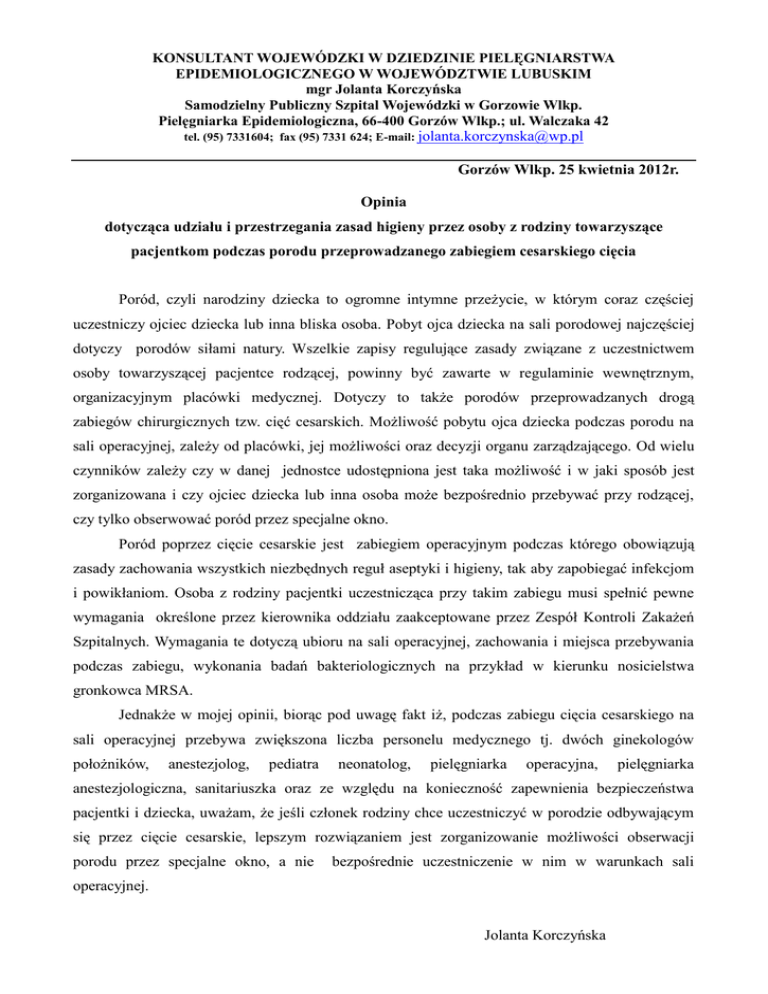 KONSULTANT WOJEWÓDZKI W DZIEDZINIE PIELĘGNIARSTWA EPIDEMIOLOGICZNEGO W WOJEWÓDZTWIE LUBUSKIM
mgr Jolanta Korczyńska
Samodzielny Publiczny Szpital Wojewódzki w Gorzowie Wlkp.
Pielęgniarka Epidemiologiczna, 66-400 Gorzów Wlkp.; ul. Walczaka 42
tel. (95) 7331604; fax (95) 7331 624; E-mail: jolanta.korczynska@wp.pl

Gorzów Wlkp. 25 kwietnia 2012r.

Opinia
dotycząca udziału i przestrzegania zasad higieny przez osoby z rodziny towarzyszące pacjentkom podczas porodu przeprowadzanego zabiegiem cesarskiego cięcia

Poród, czyli narodziny dziecka to ogromne intymne przeżycie, w którym coraz częściej uczestniczy ojciec dziecka lub inna bliska osoba. Pobyt ojca dziecka na sali porodowej najczęściej dotyczy porodów siłami natury. Wszelkie zapisy regulujące zasady związane z uczestnictwem osoby towarzyszącej pacjentce rodzącej, powinny być zawarte w regulaminie wewnętrznym, organizacyjnym placówki medycznej. Dotyczy to także porodów przeprowadzanych drogą zabiegów chirurgicznych tzw. cięć cesarskich. Możliwość pobytu ojca dziecka podczas porodu na sali operacyjnej, zależy od placówki, jej możliwości oraz decyzji organu zarządzającego. Od wielu czynników zależy czy w danej jednostce udostępniona jest taka możliwość i w jaki sposób jest zorganizowana i czy ojciec dziecka lub inna osoba może bezpośrednio przebywać przy rodzącej, czy tylko obserwować poród przez specjalne okno.

Poród poprzez cięcie cesarskie jest zabiegiem operacyjnym podczas którego obowiązują zasady zachowania wszystkich niezbędnych reguł aseptyki i higieny, tak aby zapobiegać infekcjom i powikłaniom. Osoba z rodziny pacjentki uczestnicząca przy takim zabiegu musi spełnić pewne wymagania określone przez kierownika oddziału zaakceptowane przez Zespół Kontroli Zakażeń Szpitalnych. Wymagania te dotyczą ubioru na sali operacyjnej, zachowania i miejsca przebywania podczas zabiegu, wykonania badań bakteriologicznych na przykład w kierunku nosicielstwa gronkowca MRSA.

Jednakże w mojej opinii, biorąc pod uwagę fakt iż, podczas zabiegu cięcia cesarskiego na sali operacyjnej przebywa zwiększona liczba personelu medycznego tj. dwóch ginekologów położników, anestezjolog, pediatra neonatolog, pielęgniarka operacyjna, pielęgniarka anestezjologiczna, sanitariuszka oraz ze względu na konieczność zapewnienia bezpieczeństwa pacjentki i dziecka, uważam, że jeśli członek rodziny chce uczestniczyć w porodzie odbywającym się przez cięcie cesarskie, lepszym rozwiązaniem jest zorganizowanie możliwości obserwacji porodu przez specjalne okno, a nie bezpośrednie uczestniczenie w nim w warunkach sali operacyjnej.

Jolanta Korczyńska